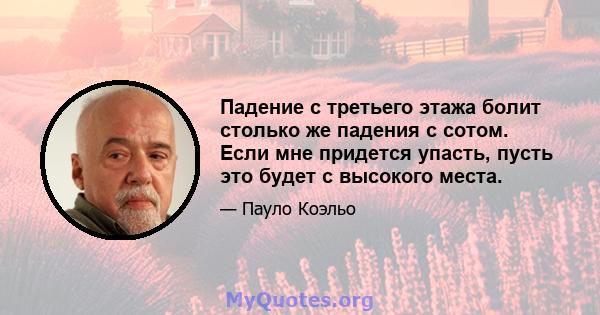 Падение с третьего этажа болит столько же падения с сотом. Если мне придется упасть, пусть это будет с высокого места.

— Пауло Коэльо

MyQuotes.org